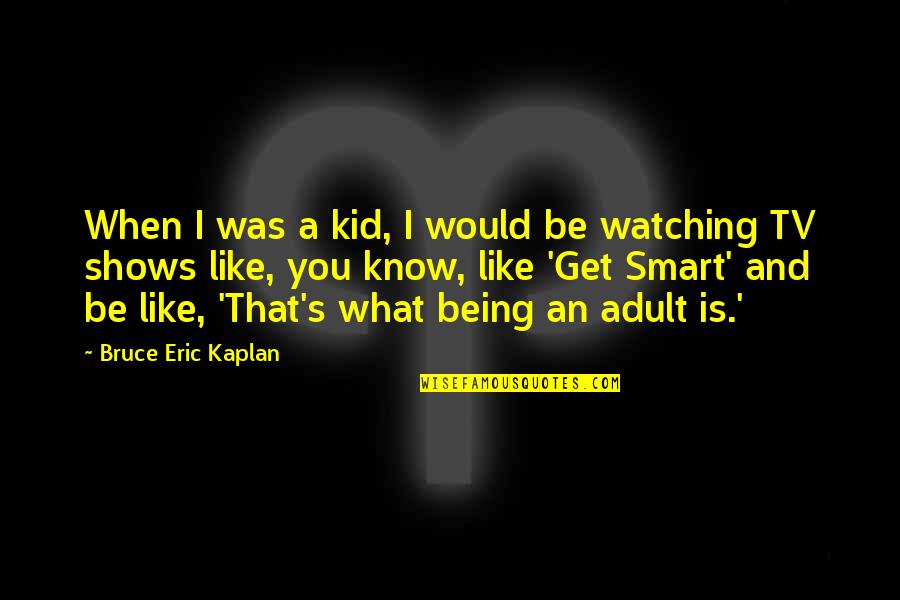 When I was a kid, I would be watching TV shows like, you know, like 'Get Smart' and be like, 'That's what being an adult is.'

~ Bruce Eric Kaplan

WISEFAMOUSQUOTES.COM